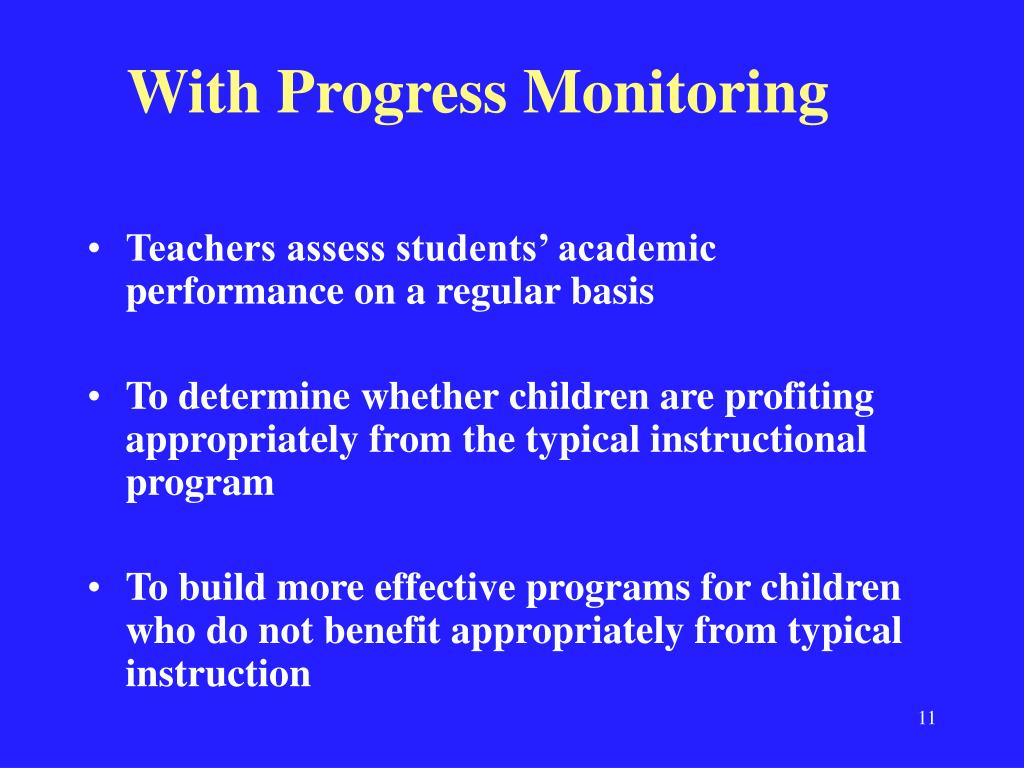 With Progress Monitoring

• Teachers assess students’ academic performance on a regular basis

• To determine whether children are profiting appropriately from the typical instructional program

• To build more effective programs for children who do not benefit appropriately from typical instruction

11